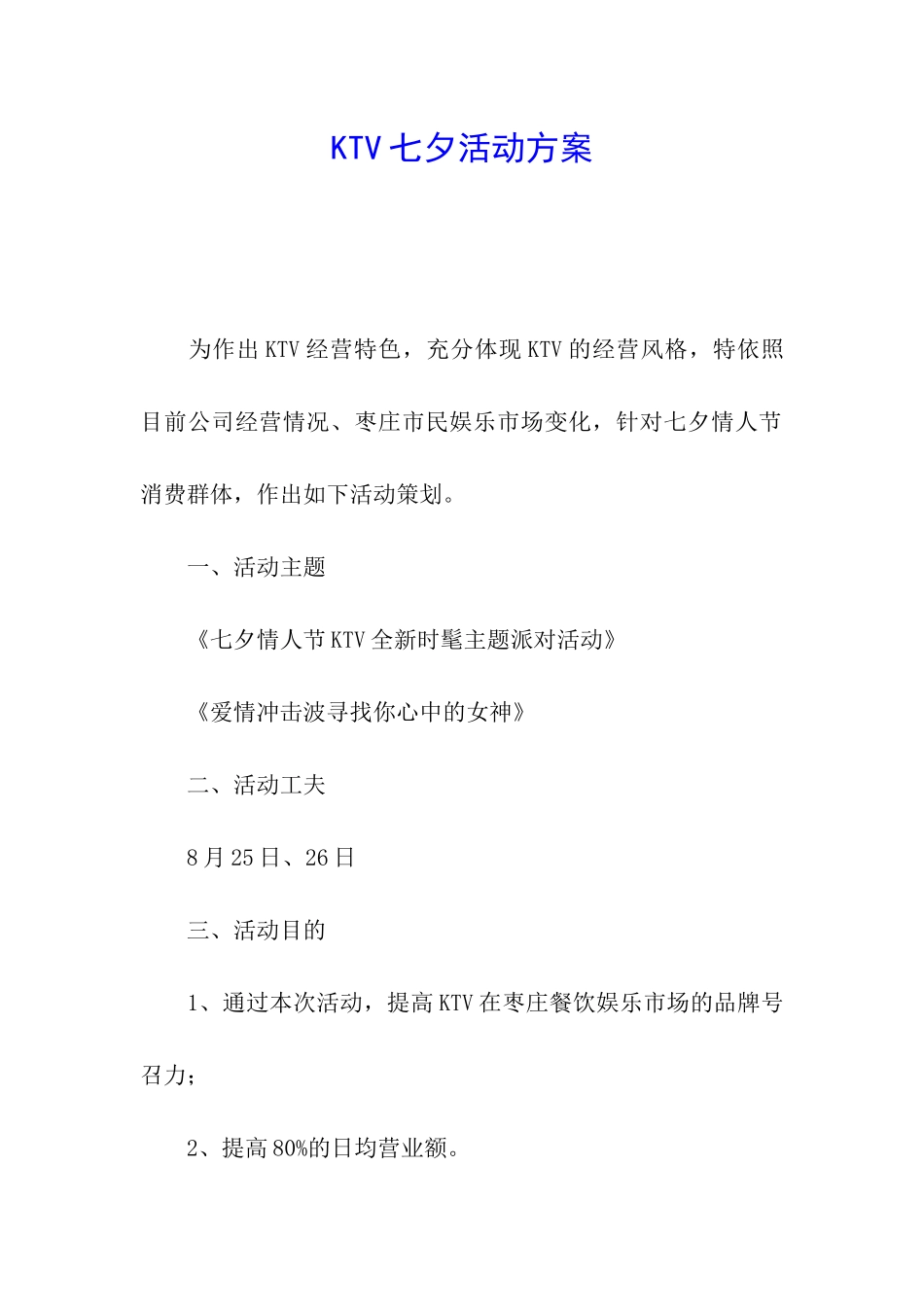 KTV七夕活动方案

为作出KTV经营特色，充分体现KTV的经营风格，特依照目前公司经营情况、枣庄市民娱乐市场变化，针对七夕情人节消费群体，作出如下活动策划。

一、活动主题

《七夕情人节KTV全新时髦主题派对活动》

《爱情冲击波寻找你心中的女神》

二、活动工夫

8月25日、26日

三、活动目的

1、通过本次活动，提高KTV在枣庄餐饮娱乐市场的品牌号召力；

2、提高80%的日均营业额。